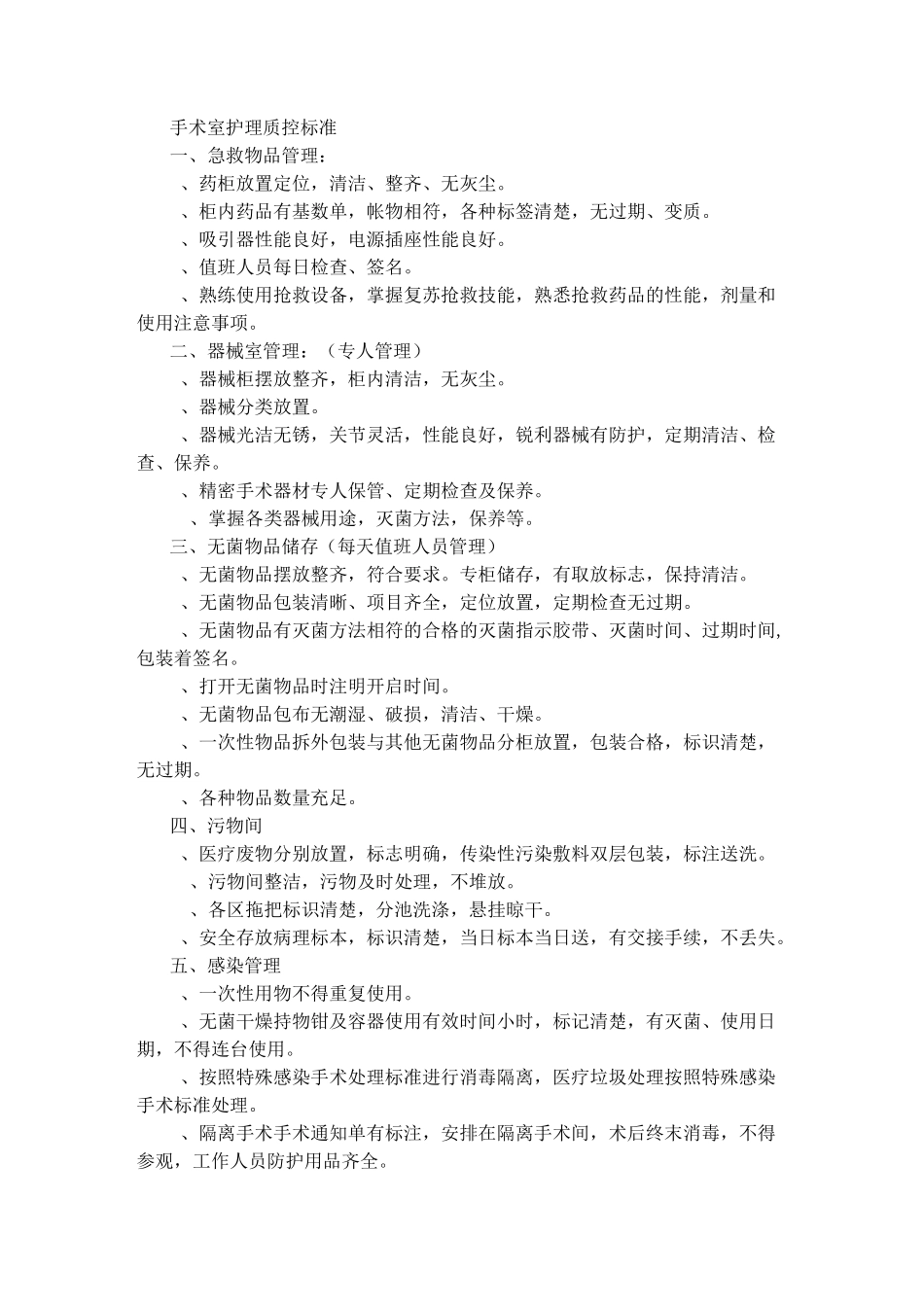 手术室护理质控标准

一、急救物品管理：

、药柜放置定位，清洁、整齐、无灰尘。

、柜内药品有基数单，帐物相符，各种标签清楚，无过期、变质。

、吸引器性能良好，电源插座性能良好。

、值班人员每日检查、签名。

、熟练使用抢救设备，掌握复苏抢救技能，熟悉抢救药品的性能，剂量和使用注意事项。

二、器械室管理：（专人管理）

、器械柜摆放整齐，柜内清洁，无灰尘。

、器械分类放置。

、器械光洁无锈，关节灵活，性能良好，锐利器械有防护，定期清洁、检查、保养。

、精密手术器材专人保管、定期检查及保养。

、掌握各类器械用途，灭菌方法，保养等。

三、无菌物品储存（每天值班人员管理）

、无菌物品摆放整齐，符合要求。专柜储存，有取放标志，保持清洁。

、无菌物品包装清晰、项目齐全，定位放置，定期检查无过期。

、无菌物品有灭菌方法相符的合格的灭菌指示胶带、灭菌时间、过期时间,包装着签名。

、打开无菌物品时注明开启时间。

、无菌物品包布无潮湿、破损，清洁、干燥。

、一次性物品拆外包装与其他无菌物品分柜放置，包装合格，标识清楚，无过期。

、各种物品数量充足。

四、污物间

、医疗废物分别放置，标志明确，传染性污染敷料双层包装，标注送洗。

、污物间整洁，污物及时处理，不堆放。

、各区拖把标识清楚，分池洗涤，悬挂晾干。

、安全存放病理标本，标识清楚，当日标本当日送，有交接手续，不丢失。

五、感染管理

、一次性用物不得重复使用。

、无菌干燥持物钳及容器使用有效时间小时，标记清楚，有灭菌、使用日期，不得连台使用。

、按照特殊感染手术处理标准进行消毒隔离，医疗垃圾处理按照特殊感染手术标准处理。

、隔离手术手术通知单有标注，安排在隔离手术间，术后终末消毒，不得参观，工作人员防护用品齐全。